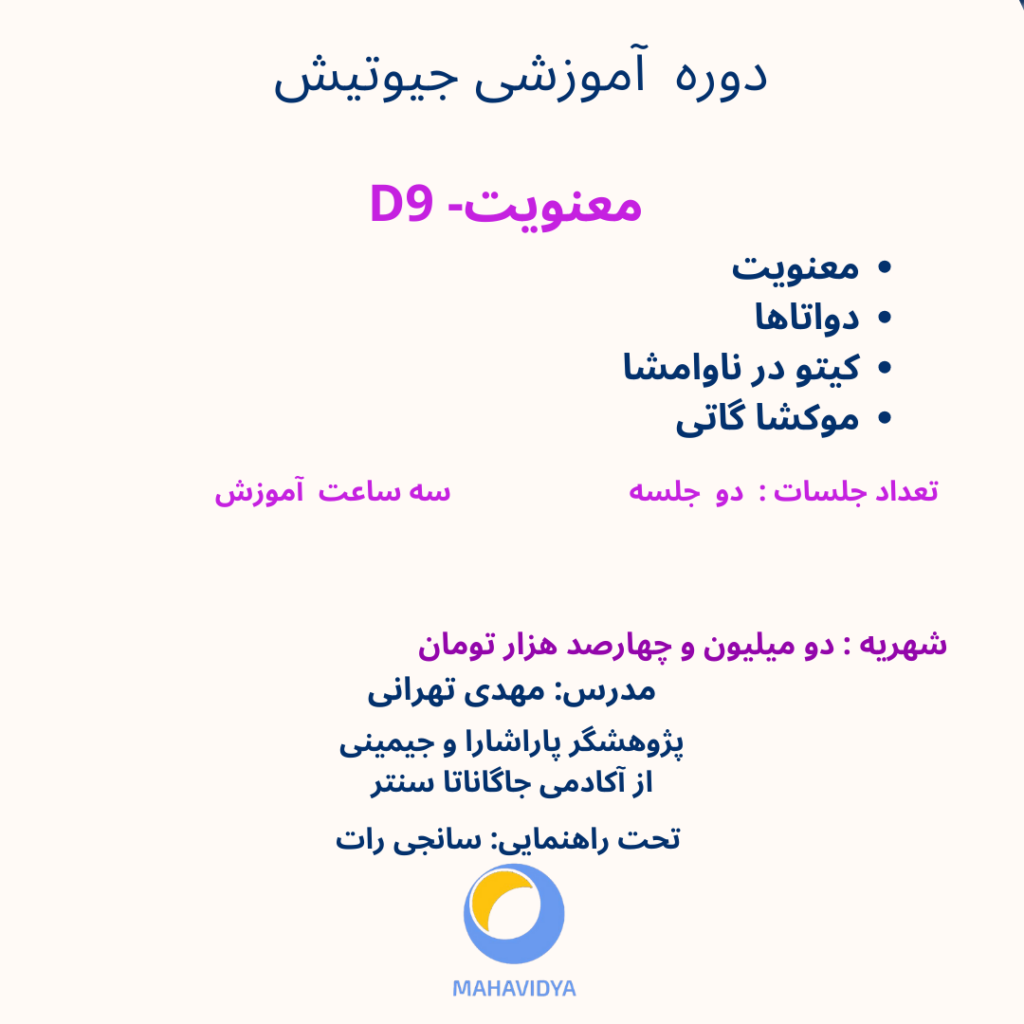 دوره آموزشی جیوتیش

معنویت- D9

• معنویت
• دواتاها
• کیتو در ناوامشا
• موکشا گاتی

تعداد جلسات : دو جلسه

سه ساعت آموزش

شهریه : دو میلیون و چهارصد هزار تومان

مدرس: مهدی تهرانی

پژوهشگر پاراشارا و جیمینی از آکادمی جاگاناتا سنتر

تحت راهنمایی: سانجی رات

MAHAVIDYA